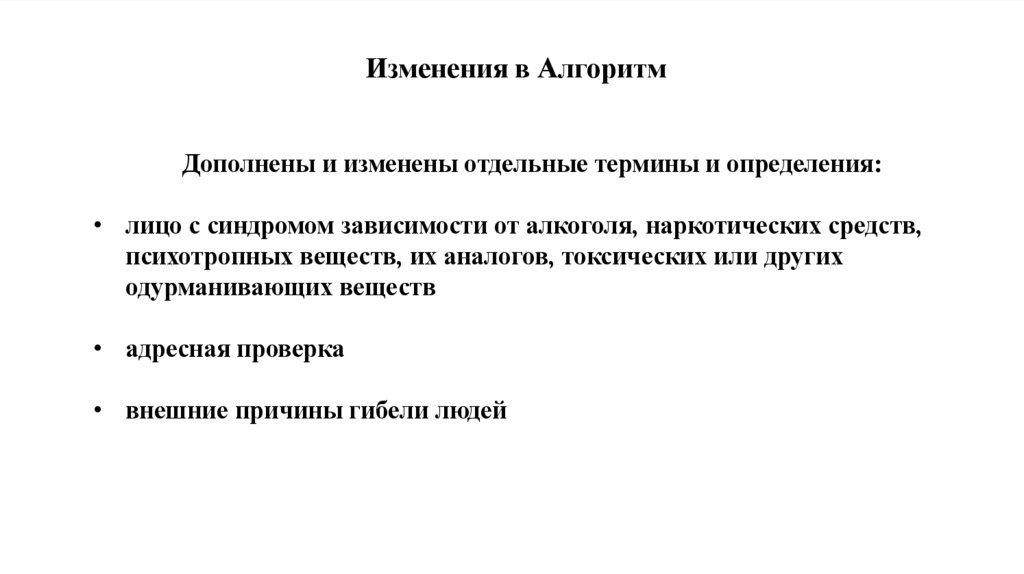 Изменения в Алгоритм

Дополнены и изменены отдельные термины и определения:

• лицо с синдромом зависимости от алкоголя, наркотических средств, психотропных веществ, их аналогов, токсических или других одурманивающих веществ

• адресная проверка

• внешние причины гибели людей